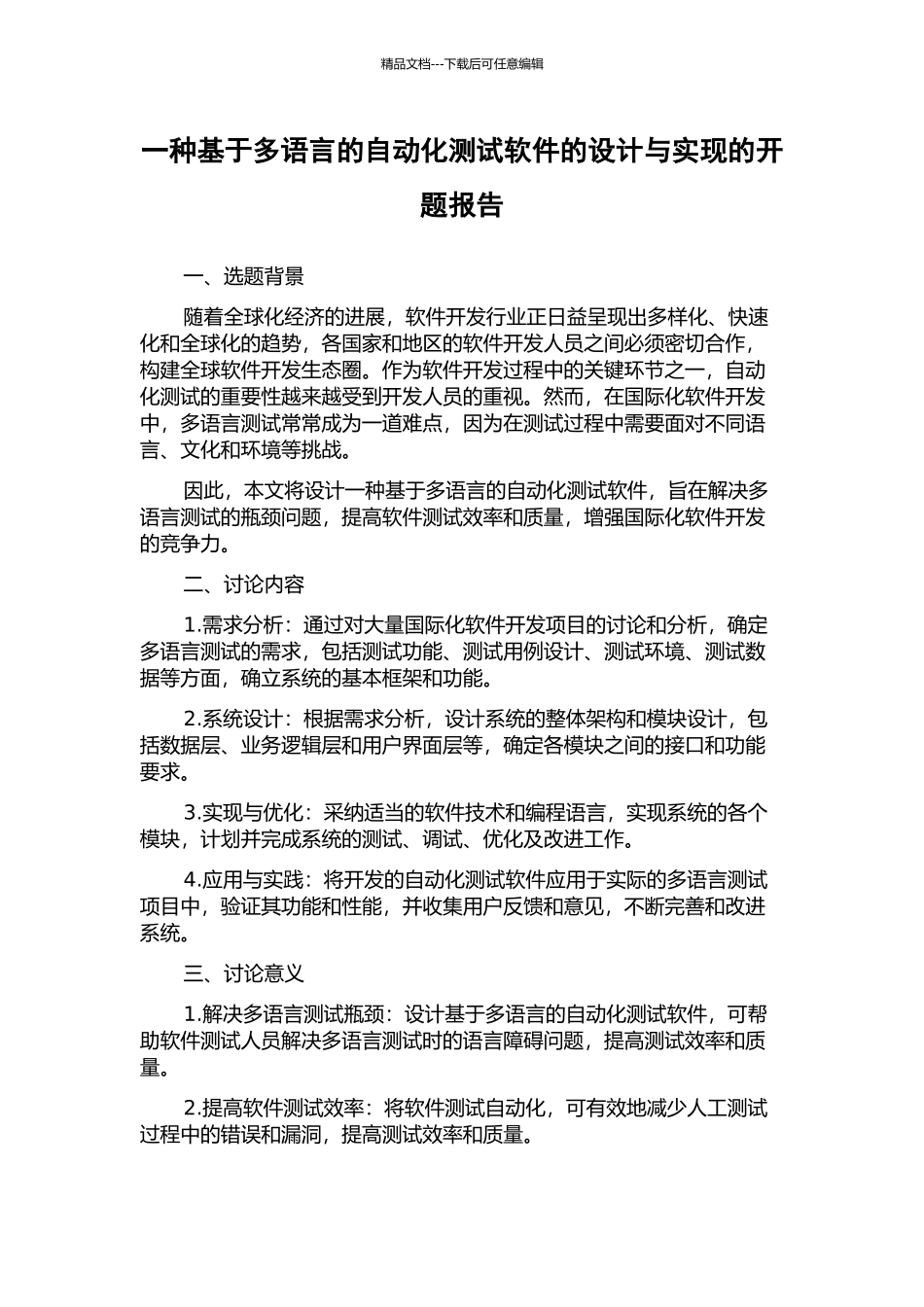 精品文档---下载后可任意编辑

一种基于多语言的自动化测试软件的设计与实现的开题报告

一、选题背景

随着全球化经济的进展，软件开发行业正日益呈现出多样化、快速化和全球化的趋势，各国家和地区的软件开发人员之间必须密切合作，构建全球软件开发生态圈。作为软件开发过程中的关键环节之一，自动化测试的重要性越来越受到开发人员的重视。然而，在国际化软件开发中，多语言测试常常成为一道难点，因为在测试过程中需要面对不同语言、文化和环境等挑战。

因此，本文将设计一种基于多语言的自动化测试软件，旨在解决多语言测试的瓶颈问题，提高软件测试效率和质量，增强国际化软件开发的竞争力。

二、讨论内容

1.需求分析：通过对大量国际化软件开发项目的讨论和分析，确定多语言测试的需求，包括测试功能、测试用例设计、测试环境、测试数据等方面，确立系统的基本框架和功能。

2.系统设计：根据需求分析，设计系统的整体架构和模块设计，包括数据层、业务逻辑层和用户界面层等，确定各模块之间的接口和功能要求。

3.实现与优化：采纳适当的软件技术和编程语言，实现系统的各个模块，计划并完成系统的测试、调试、优化及改进工作。

4.应用与实践：将开发的自动化测试软件应用于实际的多语言测试项目中，验证其功能和性能，并收集用户反馈和意见，不断完善和改进系统。

三、讨论意义

1.解决多语言测试瓶颈：设计基于多语言的自动化测试软件，可帮助软件测试人员解决多语言测试时的语言障碍问题，提高测试效率和质量。

2.提高软件测试效率：将软件测试自动化，可有效地减少人工测试过程中的错误和漏洞，提高测试效率和质量。